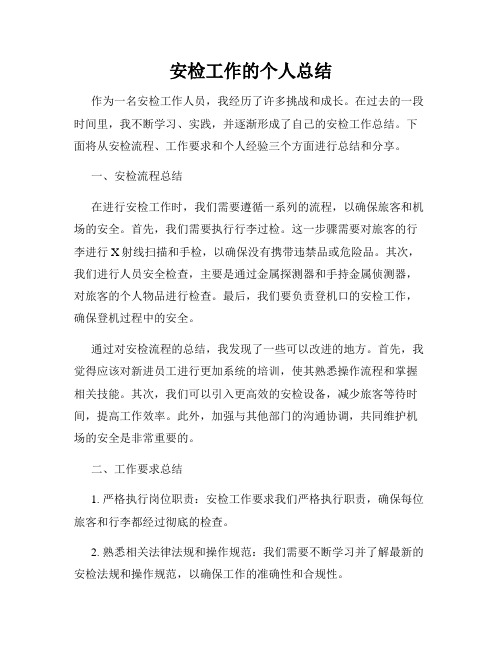 安检工作的个人总结

作为一名安检工作人员，我经历了许多挑战和成长。在过去的一段时间里，我不断学习、实践，并逐渐形成了自己的安检工作总结。下面将从安检流程、工作要求和个人经验三个方面进行总结和分享。

一、安检流程总结

在进行安检工作时，我们需要遵循一系列的流程，以确保旅客和机场的安全。首先，我们需要执行行李过检。这一步骤需要对旅客的行李进行X射线扫描和手检，以确保没有携带违禁品或危险品。其次，我们进行人员安全检查，主要是通过金属探测器和手持金属侦测器，对旅客的个人物品进行检查。最后，我们要负责登机口的安检工作，确保登机过程中的安全。

通过对安检流程的总结，我发现了一些可以改进的地方。首先，我觉得应该对新进员工进行更加系统的培训，使其熟悉操作流程和掌握相关技能。其次，我们可以引入更高效的安检设备，减少旅客等待时间，提高工作效率。此外，加强与其他部门的沟通协调，共同维护机场的安全是非常重要的。

二、工作要求总结

1. 严格执行岗位职责：安检工作要求我们严格执行职责，确保每位旅客和行李都经过彻底的检查。

2. 熟悉相关法律法规和操作规范：我们需要不断学习并了解最新的安检法规和操作规范，以确保工作的准确性和合规性。